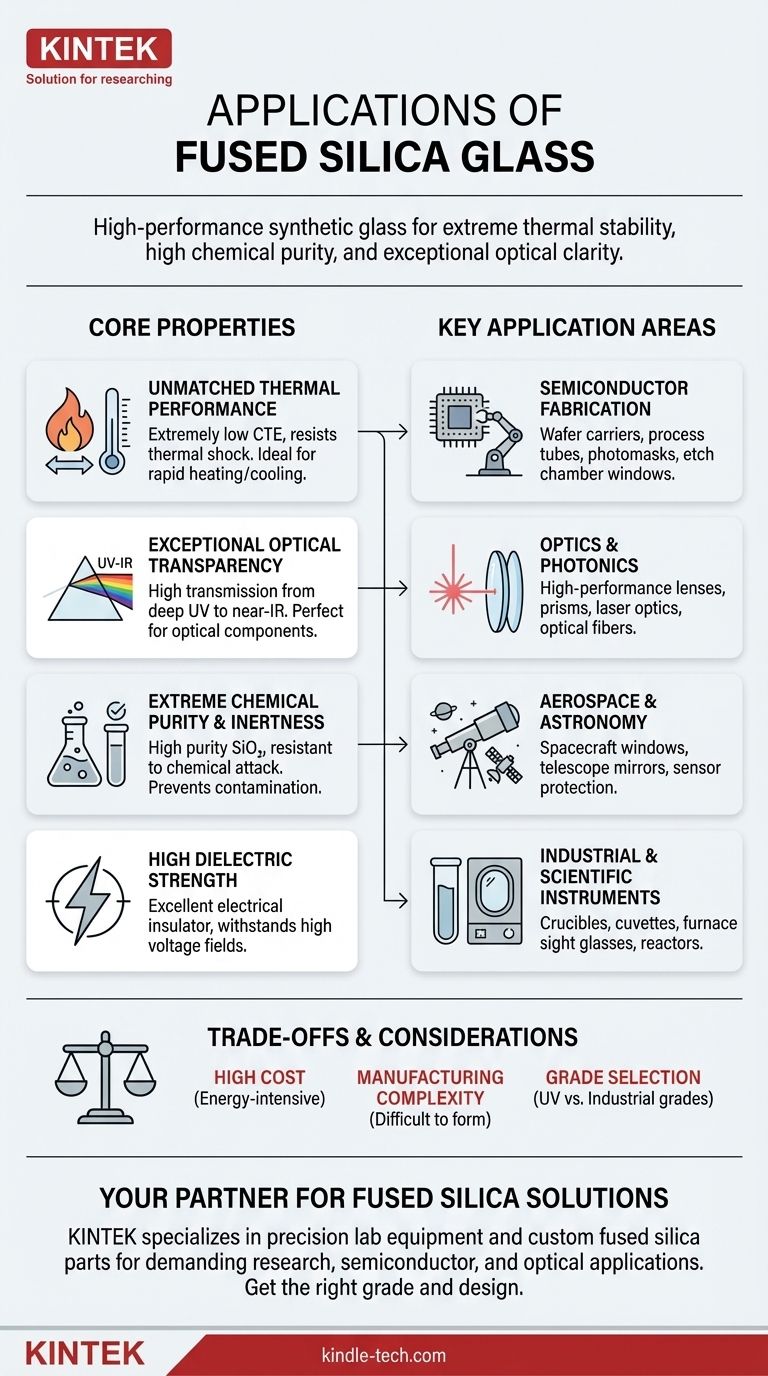 KINTEK
Solution for researching

APPLICATIONS OF
FUSED SILICA GLASS

High-performance synthetic glass for extreme thermal stability, high chemical purity, and exceptional optical clarity.

CORE PROPERTIES

UNMATCHED THERMAL PERFORMANCE
Extremely low CTE, resists thermal shock. Ideal for rapid heating/cooling.

UV-IR
EXCEPTIONAL OPTICAL TRANSPARENCY
High transmission from deep UV to near-IR. Perfect for optical components.

EXTREME CHEMICAL PURITY & INERTNESS
High purity $SiO_2$, resistant to chemical attack. Prevents contamination.

HIGH DIELECTRIC STRENGTH
Excellent electrical insulator, withstands high voltage fields.

KEY APPLICATION AREAS

SEMICONDUCTOR FABRICATION
Wafer carriers, process tubes, photomasks, etch chamber windows.

OPTICS & PHOTONICS
High-performance lenses, prisms, laser optics, optical fibers.

AEROSPACE & ASTRONOMY
Spacecraft windows, telescope mirrors, sensor protection.

INDUSTRIAL & SCIENTIFIC INSTRUMENTS
Crucibles, cuvettes, furnace sight glasses, reactors.

TRADE-OFFS & CONSIDERATIONS

HIGH COST
(Energy-intensive)

MANUFACTURING COMPLEXITY
(Difficult to form)

GRADE SELECTION
(UV vs. Industrial grades)

YOUR PARTNER FOR FUSED SILICA SOLUTIONS

KINTEK specializes in precision lab equipment and custom fused silica parts for demanding research, semiconductor, and optical applications. Get the right grade and design.

KINTEK
kindle-tech.com